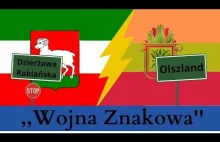 Dzierżawa Rabiańska

STOP

Olszland

,,Wojna Znakowa''